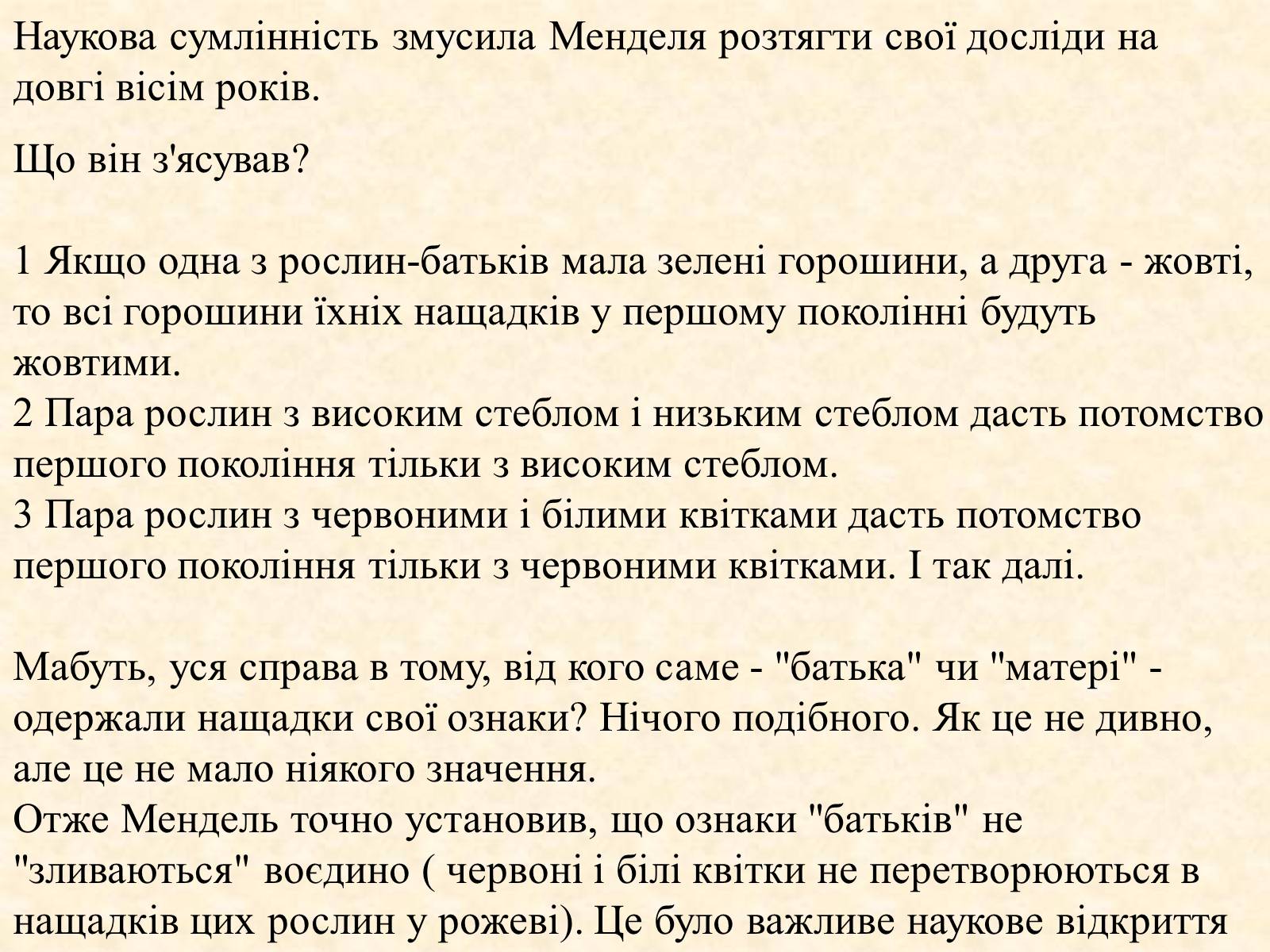 Наукова сумлінність змусила Менделя розтягти свої досліди на довгі вісім років.

Що він з'ясував?

1 Якщо одна з рослин-батьків мала зелені горошини, а друга - жовті, то всі горошини їхніх нащадків у першому поколінні будуть жовтими.
2 Пара рослин з високим стеблом і низьким стеблом дасть потомство першого покоління тільки з високим стеблом.
3 Пара рослин з червоними і білими квітками дасть потомство першого покоління тільки з червоними квітками. І так далі.

Мабуть, уся справа в тому, від кого саме - "батька" чи "матері" - одержали нащадки свої ознаки? Нічого подібного. Як це не дивно, але це не мало ніякого значення.
Отже Мендель точно установив, що ознаки "батьків" не "зливаються" воєдино ( червоні і білі квітки не перетворюються в нащадків цих рослин у рожеві). Це було важливе наукове відкриття